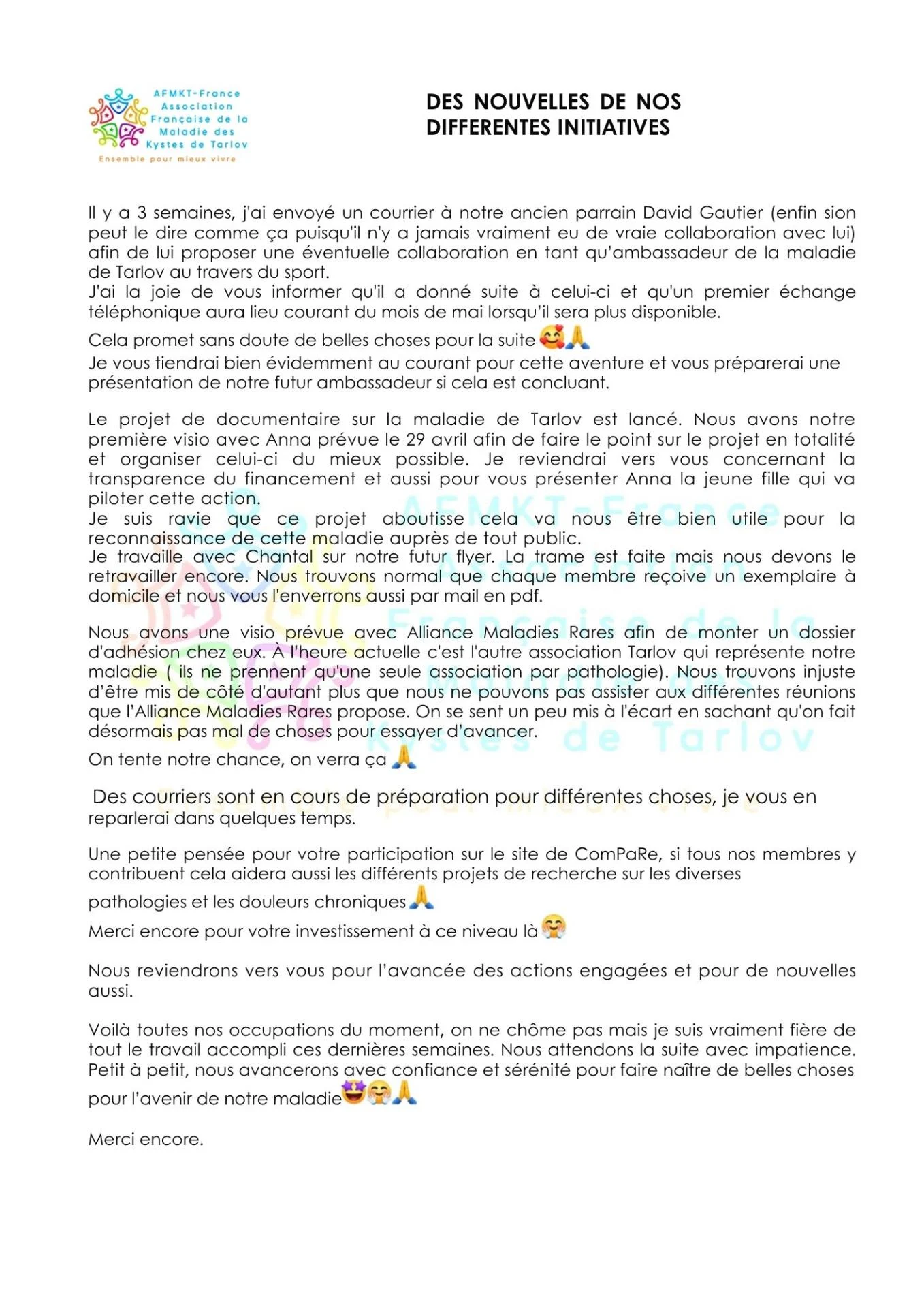 AFMKT-France
Association
Française de la
Maladie des
Kystes de Tarlov
Ensemble pour mieux vivre

DES NOUVELLES DE NOS DIFFERENTES INITIATIVES

Il y a 3 semaines, j'ai envoyé un courrier à notre ancien parrain David Gautier (enfin sion peut le dire comme ça puisqu'il n'y a jamais vraiment eu de vraie collaboration avec lui) afin de lui proposer une éventuelle collaboration en tant qu'ambassadeur de la maladie de Tarlov au travers du sport.
J'ai la joie de vous informer qu'il a donné suite à celui-ci et qu'un premier échange téléphonique aura lieu courant du mois de mai lorsqu'il sera plus disponible.

Cela promet sans doute de belles choses pour la suite 🥰🙏
Je vous tiendrai bien évidemment au courant pour cette aventure et vous préparerai une présentation de notre futur ambassadeur si cela est concluant.

Le projet de documentaire sur la maladie de Tarlov est lancé. Nous avons notre première visio avec Anna prévue le 29 avril afin de faire le point sur le projet en totalité et organiser celui-ci du mieux possible. Je reviendrai vers vous concernant la transparence du financement et aussi pour vous présenter Anna la jeune fille qui va piloter cette action.
Je suis ravie que ce projet aboutisse cela va nous être bien utile pour la reconnaissance de cette maladie auprès de tout public.
Je travaille avec Chantal sur notre futur flyer. La trame est faite mais nous devons le retravailler encore. Nous trouvons normal que chaque membre reçoive un exemplaire à domicile et nous vous l'enverrons aussi par mail en pdf.

Nous avons une visio prévue avec Alliance Maladies Rares afin de monter un dossier d'adhésion chez eux. À l'heure actuelle c'est l'autre association Tarlov qui représente notre maladie ( ils ne prennent qu'une seule association par pathologie). Nous trouvons injuste d'être mis de côté d'autant plus que nous ne pouvons pas assister aux différentes réunions que l'Alliance Maladies Rares propose. On se sent un peu mis à l'écart en sachant qu'on fait désormais pas mal de choses pour essayer d'avancer.
On tente notre chance, on verra ça 🙏

Des courriers sont en cours de préparation pour différentes choses, je vous en reparlerai dans quelques temps.

Une petite pensée pour votre participation sur le site de ComPaRe, si tous nos membres y contribuent cela aidera aussi les différents projets de recherche sur les diverses pathologies et les douleurs chroniques🙏
Merci encore pour votre investissement à ce niveau là🤗

Nous reviendrons vers vous pour l'avancée des actions engagées et pour de nouvelles aussi.

Voilà toutes nos occupations du moment, on ne chôme pas mais je suis vraiment fière de tout le travail accompli ces dernières semaines. Nous attendons la suite avec impatience. Petit à petit, nous avancerons avec confiance et sérénité pour faire naître de belles choses pour l'avenir de notre maladie🤩🤗🙏

Merci encore.